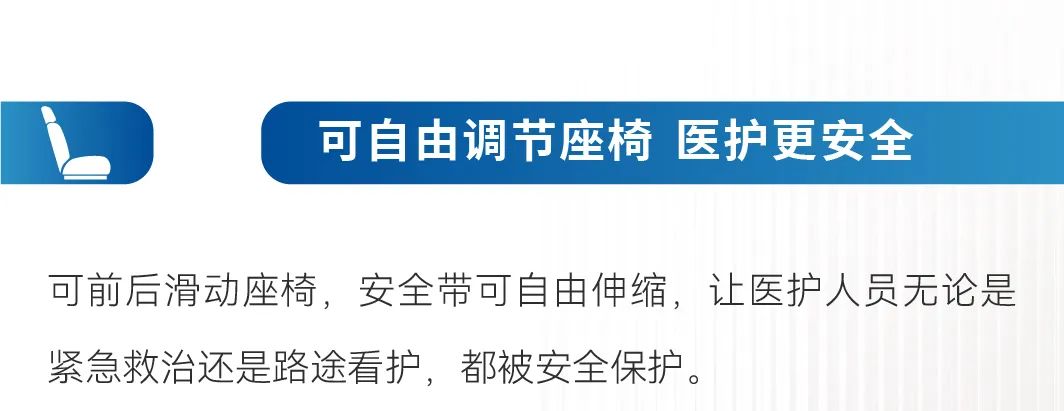 可自由调节座椅 医护更安全

可前后滑动座椅，安全带可自由伸缩，让医护人员无论是紧急救治还是路途看护，都被安全保护。